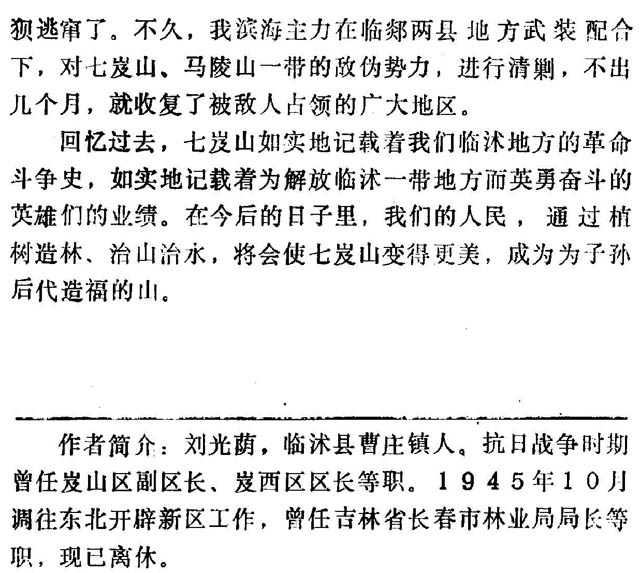 狈逃窜了。不久，我滨海主力在临郯两县地方武装配合下，对七岌山、马陵山一带的敌伪势力，进行清剿，不出几个月，就收复了被敌人占领的广大地区。

回忆过去，七岌山如实地记载着我们临沭地方的革命斗争史，如实地记载着为解放临沭一带地方而英勇奋斗的英雄们的业绩。在今后的日子里，我们的人民，通过植树造林、治山治水，将会使七岌山变得更美，成为为子孙后代造福的山。

作者简介：刘光荫，临沭县曹庄镇人。抗日战争时期曾任岌山区副区长、岌西区区长等职。1945年10月调往东北开辟新区工作，曾任吉林省长春市林业局局长等职，现已离休。